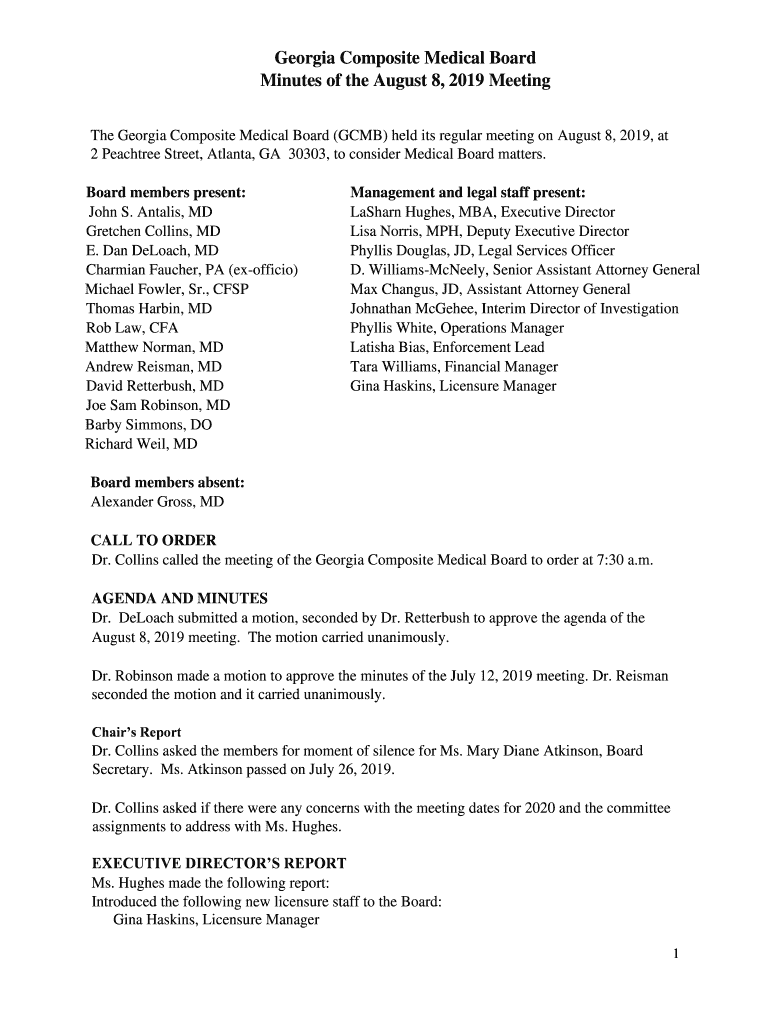 Georgia Composite Medical Board
Minutes of the August 8, 2019 Meeting

The Georgia Composite Medical Board (GCMB) held its regular meeting on August 8, 2019, at 2 Peachtree Street, Atlanta, GA 30303, to consider Medical Board matters.

Board members present:
John S. Antalis, MD
Gretchen Collins, MD
E. Dan DeLoach, MD
Charmian Faucher, PA (ex-officio)
Michael Fowler, Sr., CFSP
Thomas Harbin, MD
Rob Law, CFA
Matthew Norman, MD
Andrew Reisman, MD
David Retterbush, MD
Joe Sam Robinson, MD
Barby Simmons, DO
Richard Weil, MD

Management and legal staff present:
LaSharn Hughes, MBA, Executive Director
Lisa Norris, MPH, Deputy Executive Director
Phyllis Douglas, JD, Legal Services Officer
D. Williams-McNeely, Senior Assistant Attorney General
Max Changus, JD, Assistant Attorney General
Johnathan McGehee, Interim Director of Investigation
Phyllis White, Operations Manager
Latisha Bias, Enforcement Lead
Tara Williams, Financial Manager
Gina Haskins, Licensure Manager

Board members absent:
Alexander Gross, MD

CALL TO ORDER
Dr. Collins called the meeting of the Georgia Composite Medical Board to order at 7:30 a.m.

AGENDA AND MINUTES
Dr. DeLoach submitted a motion, seconded by Dr. Retterbush to approve the agenda of the August 8, 2019 meeting. The motion carried unanimously.

Dr. Robinson made a motion to approve the minutes of the July 12, 2019 meeting. Dr. Reisman seconded the motion and it carried unanimously.

Chair's Report
Dr. Collins asked the members for moment of silence for Ms. Mary Diane Atkinson, Board Secretary. Ms. Atkinson passed on July 26, 2019.

Dr. Collins asked if there were any concerns with the meeting dates for 2020 and the committee assignments to address with Ms. Hughes.

EXECUTIVE DIRECTOR'S REPORT
Ms. Hughes made the following report:
Introduced the following new licensure staff to the Board:
Gina Haskins, Licensure Manager

1